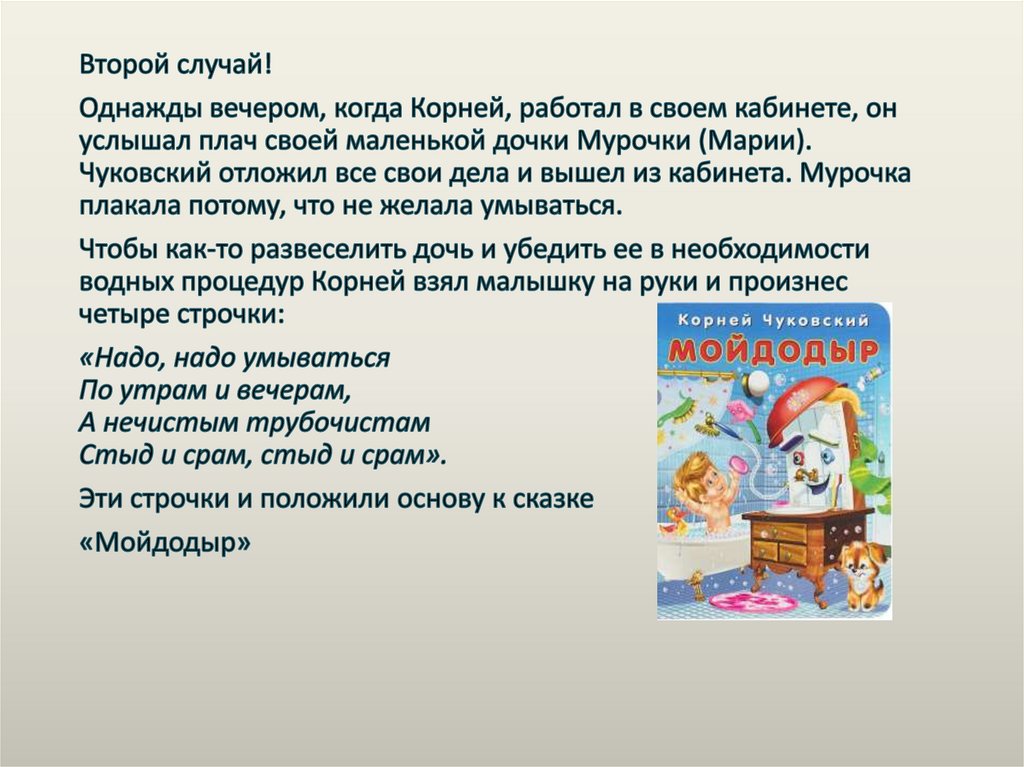 Второй случай!

Однажды вечером, когда Корней, работал в своем кабинете, он услышал плач своей маленькой дочки Мурочки (Марии). Чуковский отложил все свои дела и вышел из кабинета. Мурочка плакала потому, что не желала умываться.

Чтобы как-то развеселить дочь и убедить ее в необходимости водных процедур Корней взял малышку на руки и произнес четыре строчки:

«Надо, надо умываться
По утрам и вечерам,
А нечистым трубочистам
Стыд и срам, стыд и срам».

Эти строчки и положили основу к сказке

«Мойдодыр»

Корней Чуковский
МОЙДОДЫР